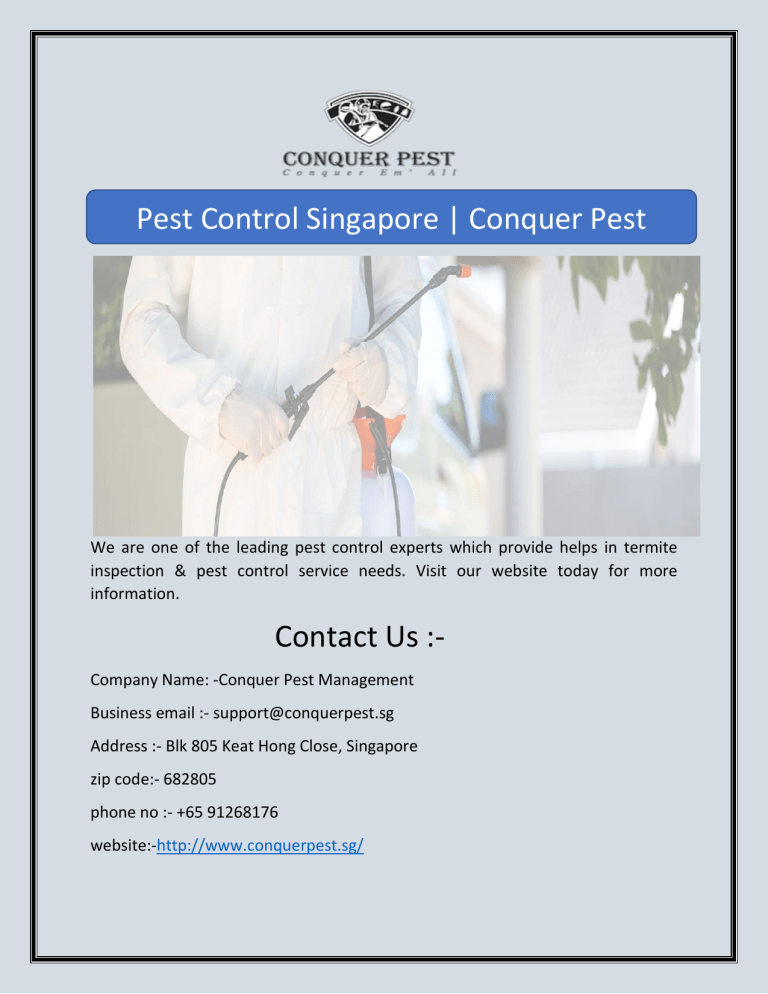 CONQUER PEST
Conquer Em' All

Pest Control Singapore | Conquer Pest

We are one of the leading pest control experts which provide helps in termite inspection & pest control service needs. Visit our website today for more information.

Contact Us :-

Company Name: -Conquer Pest Management

Business email :- support@conquerpest.sg

Address :- Blk 805 Keat Hong Close, Singapore

zip code:- 682805

phone no :- +65 91268176

website:-http://www.conquerpest.sg/